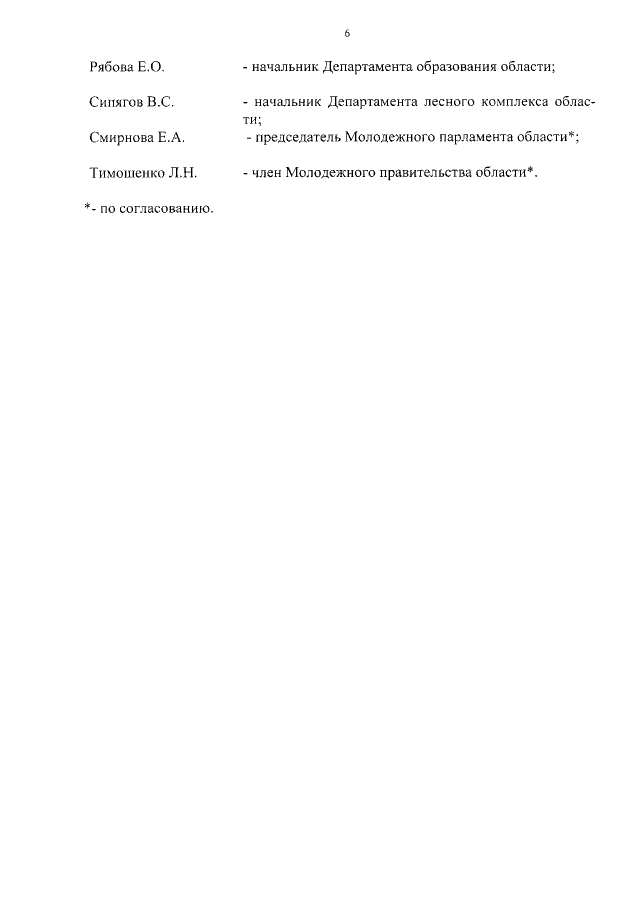 6

Рябова Е.О. - начальник Департамента образования области;

Сипягов В.С. - начальник Департамента лесного комплекса области;

Смирнова Е.А. - председатель Молодежного парламента области*;

Тимошенко Л.Н. - член Молодежного правительства области*.

*- по согласованию.